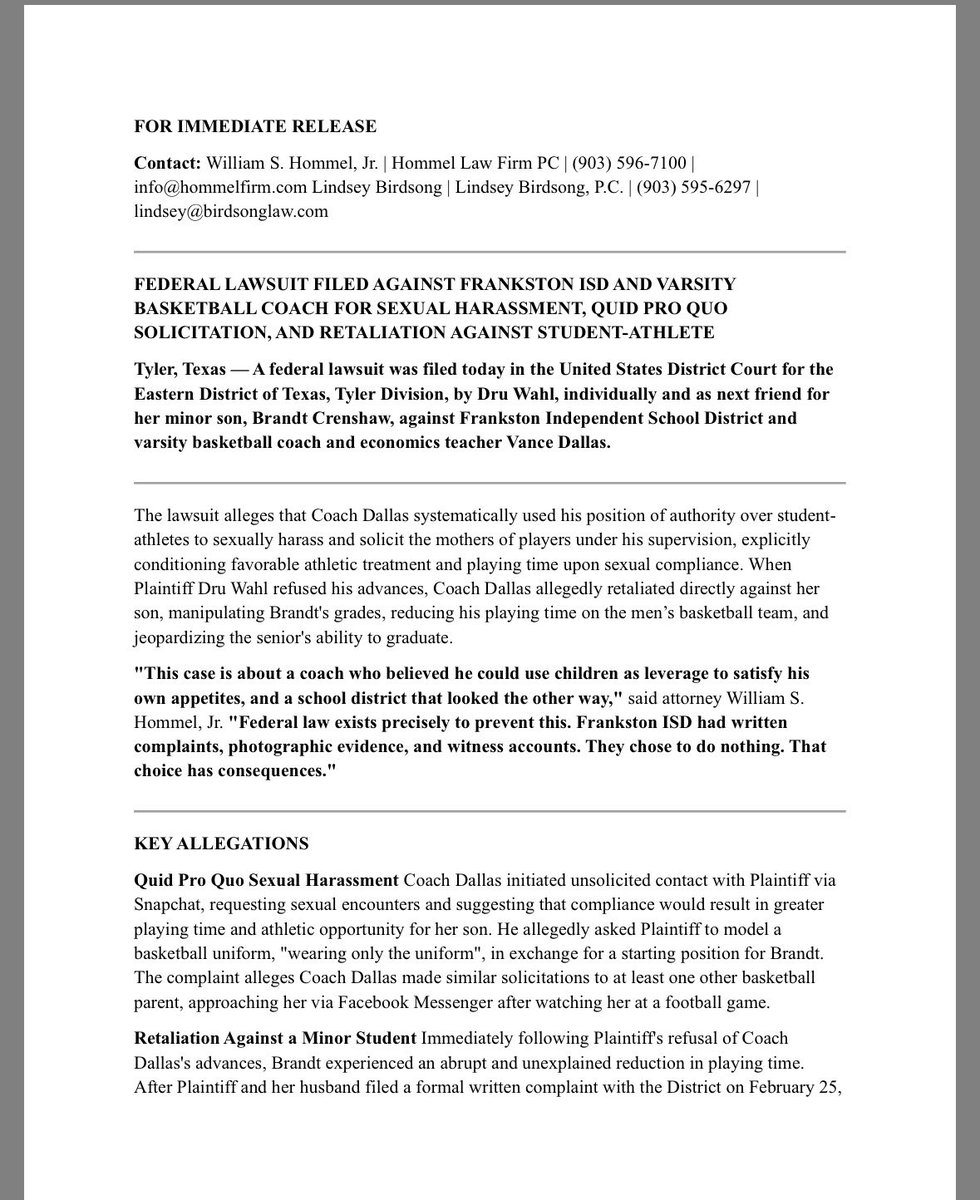 FOR IMMEDIATE RELEASE

Contact: William S. Hommel, Jr. | Hommel Law Firm PC | (903) 596-7100 | info@hommelfirm.com Lindsey Birdsong | Lindsey Birdsong, P.C. | (903) 595-6297 | lindsey@birdsonglaw.com

FEDERAL LAWSUIT FILED AGAINST FRANKSTON ISD AND VARSITY BASKETBALL COACH FOR SEXUAL HARASSMENT, QUID PRO QUO SOLICITATION, AND RETALIATION AGAINST STUDENT-ATHLETE

Tyler, Texas — A federal lawsuit was filed today in the United States District Court for the Eastern District of Texas, Tyler Division, by Dru Wahl, individually and as next friend for her minor son, Brandt Crenshaw, against Frankston Independent School District and varsity basketball coach and economics teacher Vance Dallas.

The lawsuit alleges that Coach Dallas systematically used his position of authority over student-athletes to sexually harass and solicit the mothers of players under his supervision, explicitly conditioning favorable athletic treatment and playing time upon sexual compliance. When Plaintiff Dru Wahl refused his advances, Coach Dallas allegedly retaliated directly against her son, manipulating Brandt's grades, reducing his playing time on the men's basketball team, and jeopardizing the senior's ability to graduate.

"This case is about a coach who believed he could use children as leverage to satisfy his own appetites, and a school district that looked the other way," said attorney William S. Hommel, Jr. "Federal law exists precisely to prevent this. Frankston ISD had written complaints, photographic evidence, and witness accounts. They chose to do nothing. That choice has consequences."

KEY ALLEGATIONS

Quid Pro Quo Sexual Harassment Coach Dallas initiated unsolicited contact with Plaintiff via Snapchat, requesting sexual encounters and suggesting that compliance would result in greater playing time and athletic opportunity for her son. He allegedly asked Plaintiff to model a basketball uniform, "wearing only the uniform", in exchange for a starting position for Brandt. The complaint alleges Coach Dallas made similar solicitations to at least one other basketball parent, approaching her via Facebook Messenger after watching her at a football game.

Retaliation Against a Minor Student Immediately following Plaintiff's refusal of Coach Dallas's advances, Brandt experienced an abrupt and unexplained reduction in playing time. After Plaintiff and her husband filed a formal written complaint with the District on February 25,